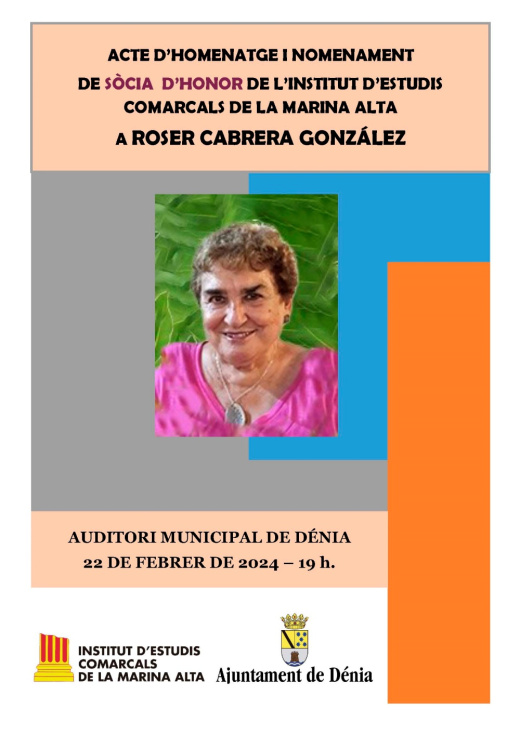 ACTE D'HOMENATGE I NOMENAMENT DE SÒCIA D'HONOR DE L'INSTITUT D'ESTUDIS COMARCALS DE LA MARINA ALTA

A ROSER CABRERA GONZÁLEZ

AUDITORI MUNICIPAL DE DÉNIA
22 DE FEBRER DE 2024 – 19 h.

INSTITUT D'ESTUDIS COMARCALS DE LA MARINA ALTA

Ajuntament de Dénia